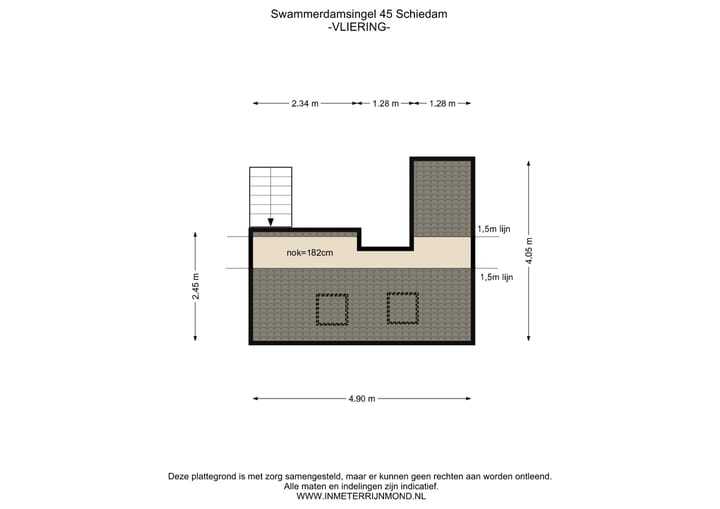 Swammerdamsingel 45 Schiedam
-VLIERING-

2.34 m
1.28 m
1.28 m

1,5m lijn
nok=182cm
1,5m lijn

2.45 m
4.05 m

4.90 m

Deze plattegrond is met zorg samengesteld, maar er kunnen geen rechten aan worden ontleend.
Alle maten en indelingen zijn indicatief.
WWW.INMETERRIJNMOND.NL